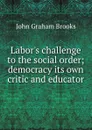 John Graham Brooks

Labor's challenge to the social order; democracy its own critic and educator